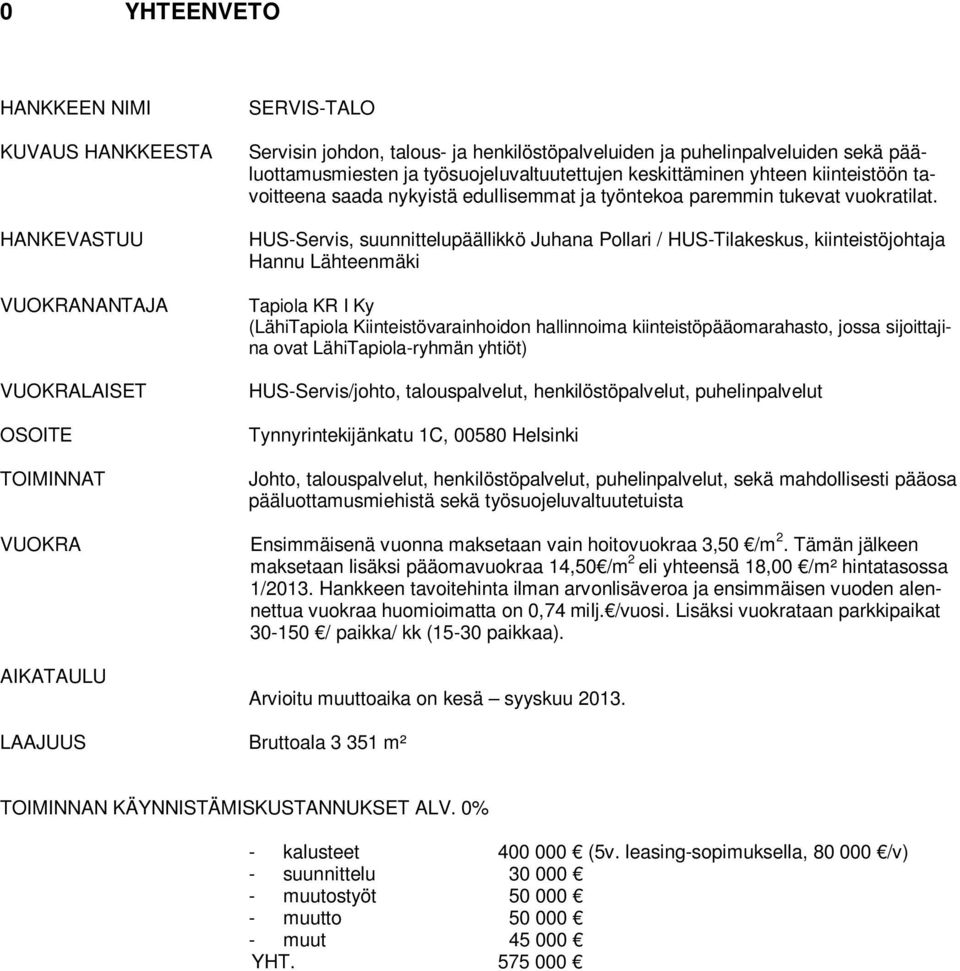 0 YHTEENVETO

HANKKEEN NIMI
SERVIS-TALO

KUVAUS HANKKEESTA
Servisin johdon, talous- ja henkilöstöpalveluiden ja puhelinpalveluiden sekä pääluottamusmiesten ja työsuojeluvaltuutettujen keskittäminen yhteen kiinteistöön tavoitteena saada nykyistä edullisemmat ja työntekoa paremmin tukevat vuokratilat.

HANKEVASTUU
HUS-Servis, suunnittelupäällikkö Juhana Pollari / HUS-Tilakeskus, kiinteistöjohtaja Hannu Lähteenmäki

VUOKRANANTAJA
Tapiola KR I Ky
(LähiTapiola Kiinteistövarainhoidon hallinnoima kiinteistöpääomarahasto, jossa sijoittajina ovat LähiTapiola-ryhmän yhtiöt)

VUOKRALAISET
HUS-Servis/johto, talouspalvelut, henkilöstöpalvelut, puhelinpalvelut

OSOITE
Tynnyrintekijänkatu 1C, 00580 Helsinki

TOIMINNAT
Johto, talouspalvelut, henkilöstöpalvelut, puhelinpalvelut, sekä mahdollisesti pääosa pääluottamusmiehistä sekä työsuojeluvaltuutetuista

VUOKRA
Ensimmäisenä vuonna maksetaan vain hoitovuokraa 3,50 €/m$^2$. Tämän jälkeen maksetaan lisäksi pääomavuokraa 14,50€/m$^2$ eli yhteensä 18,00 €/m² hintatasossa 1/2013. Hankkeen tavoitehinta ilman arvonlisäveroa ja ensimmäisen vuoden alennettua vuokraa huomioimatta on 0,74 milj.€/vuosi. Lisäksi vuokrataan parkkipaikat 30-150 €/ paikka/ kk (15-30 paikkaa).

AIKATAULU
Arvioitu muuttoaika on kesä – syyskuu 2013.

LAAJUUS
Bruttoala 3 351 m²

TOIMINNAN KÄYNNISTÄMISKUSTANNUKSET ALV. 0%

- kalusteet 400 000 € (5v. leasing-sopimuksella, 80 000 €/v)
- suunnittelu 30 000 €
- muutostyöt 50 000 €
- muutto 50 000 €
- muut 45 000 €
YHT. 575 000 €